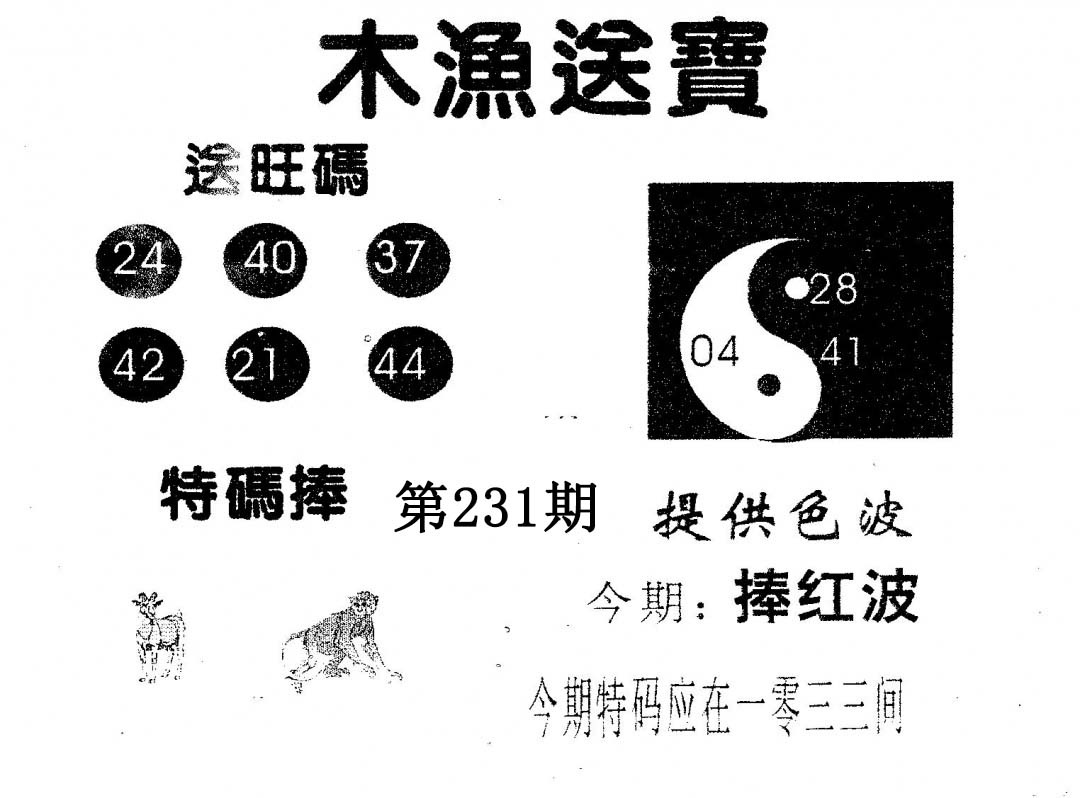 木漁送寶

送旺碼

24 40 37

42 21 44

28

04 41

特碼捧

第231期

提供色波

今期：捧红波

今期特码应在一零三三间